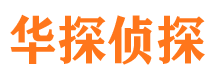 华探侦探